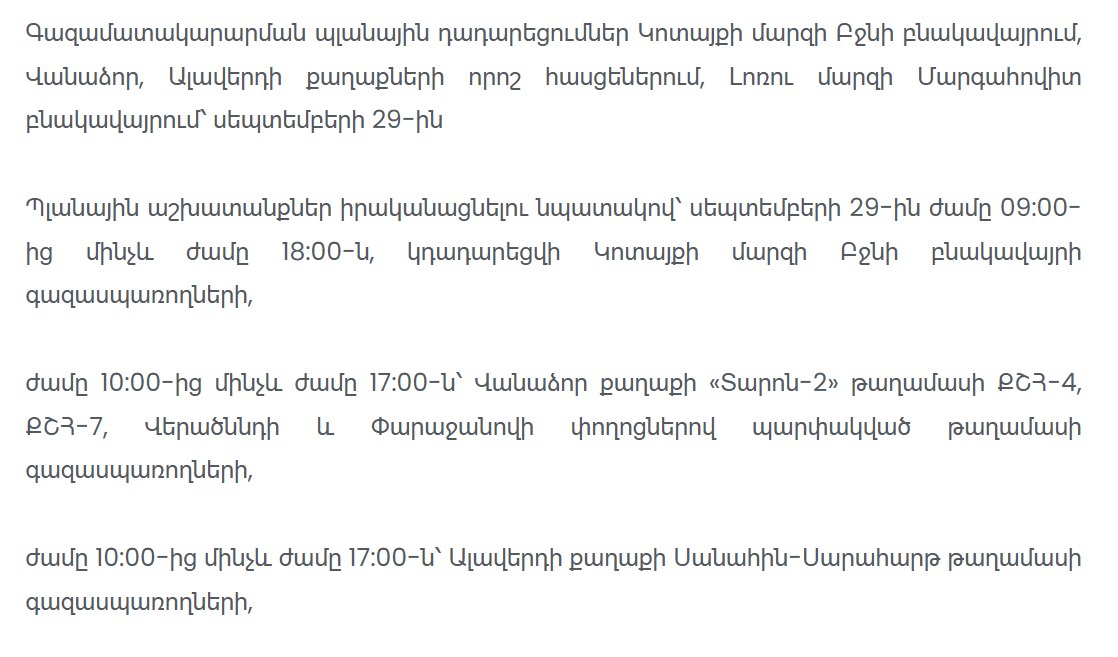 Գազամատակարարման պլանային դադարեցումներ Կոտայքի մարզի Բջնի բնակավայրում, Վանաձոր, Ալավերդի քաղաքների որոշ հասցեներում, Լոռու մարզի Մարգահովիտ բնակավայրում՝ սեպտեմբերի 29-ին

Պլանային աշխատանքներ իրականացնելու նպատակով՝ սեպտեմբերի 29-ին ժամը 09:00-ից մինչև ժամը 18:00-ն, կդադարեցվի Կոտայքի մարզի Բջնի բնակավայրի գազասպառողների,

ժամը 10:00-ից մինչև ժամը 17:00-ն՝ Վանաձոր քաղաքի «Տարոն-2» թաղամասի ՔՇՀ-4, ՔՇՀ-7, Վերածննդի և Փարաջանովի փողոցներով պարփակված թաղամասի գազասպառողների,

ժամը 10:00-ից մինչև ժամը 17:00-ն՝ Ալավերդի քաղաքի Սանահին-Սարահարթ թաղամասի գազասպառողների,